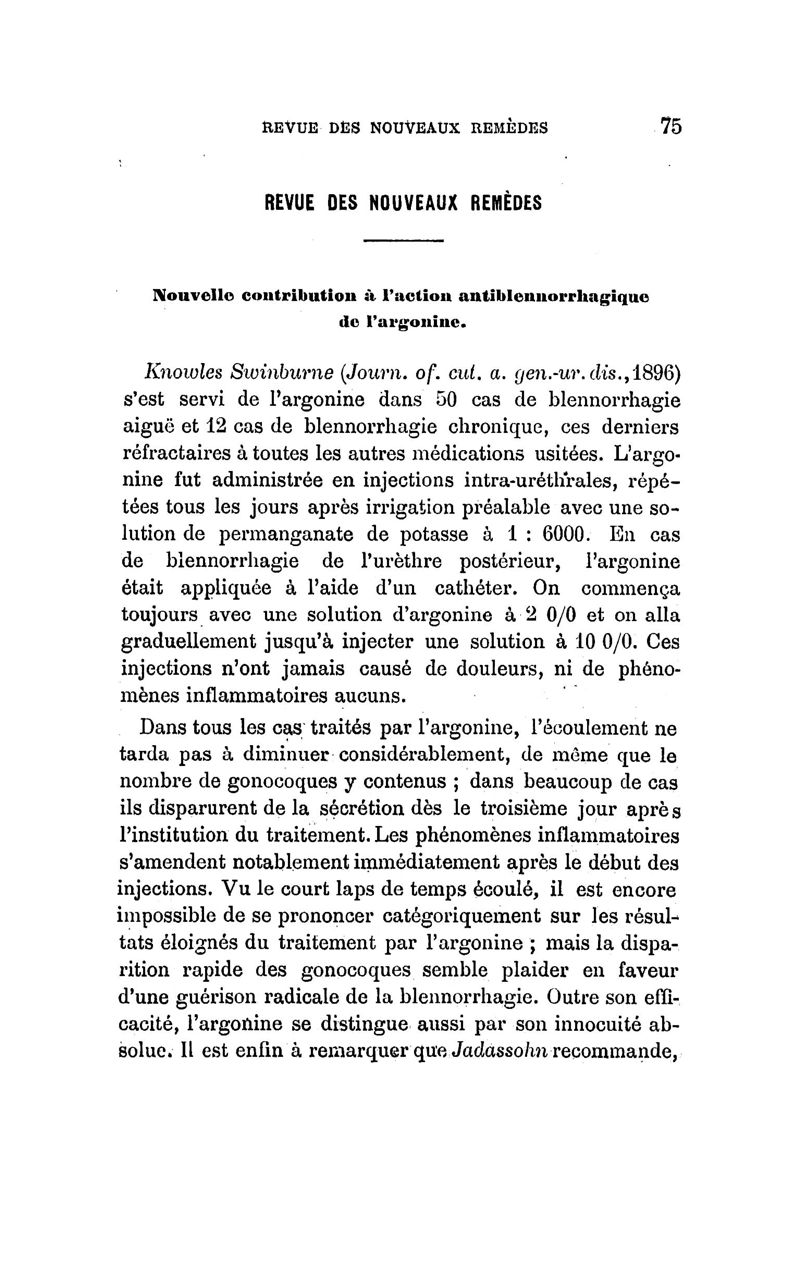 REVUE DES NOUVEAUX REMÈDES 75

REVUE DES NOUVEAUX REMÈDES

Nouvelle contribution à l'action antiblennorrhagique de l'argonine.

Knowles Swinburne (Journ. of. cut. a. gen.-ur. dis., 1896) s'est servi de l'argonine dans 50 cas de blennorrhagie aiguë et 12 cas de blennorrhagie chronique, ces derniers réfractaires à toutes les autres médications usitées. L'argonine fut administrée en injections intra-uréthrales, répétées tous les jours après irrigation préalable avec une solution de permanganate de potasse à 1 : 6000. En cas de blennorrhagie de l'urèthre postérieur, l'argonine était appliquée à l'aide d'un cathéter. On commença toujours avec une solution d'argonine à 2 0/0 et on alla graduellement jusqu'à injecter une solution à 10 0/0. Ces injections n'ont jamais causé de douleurs, ni de phénomènes inflammatoires aucuns.

Dans tous les cas traités par l'argonine, l'écoulement ne tarda pas à diminuer considérablement, de même que le nombre de gonocoques y contenus ; dans beaucoup de cas ils disparurent de la sécrétion dès le troisième jour après l'institution du traitement. Les phénomènes inflammatoires s'amendent notablement immédiatement après le début des injections. Vu le court laps de temps écoulé, il est encore impossible de se prononcer catégoriquement sur les résultats éloignés du traitement par l'argonine ; mais la disparition rapide des gonocoques semble plaider en faveur d'une guérison radicale de la blennorrhagie. Outre son efficacité, l'argonine se distingue aussi par son innocuité absolue. Il est enfin à remarquer que Jadassohn recommande,